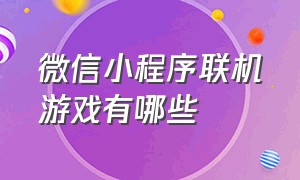 微信小程序联机游戏有哪些